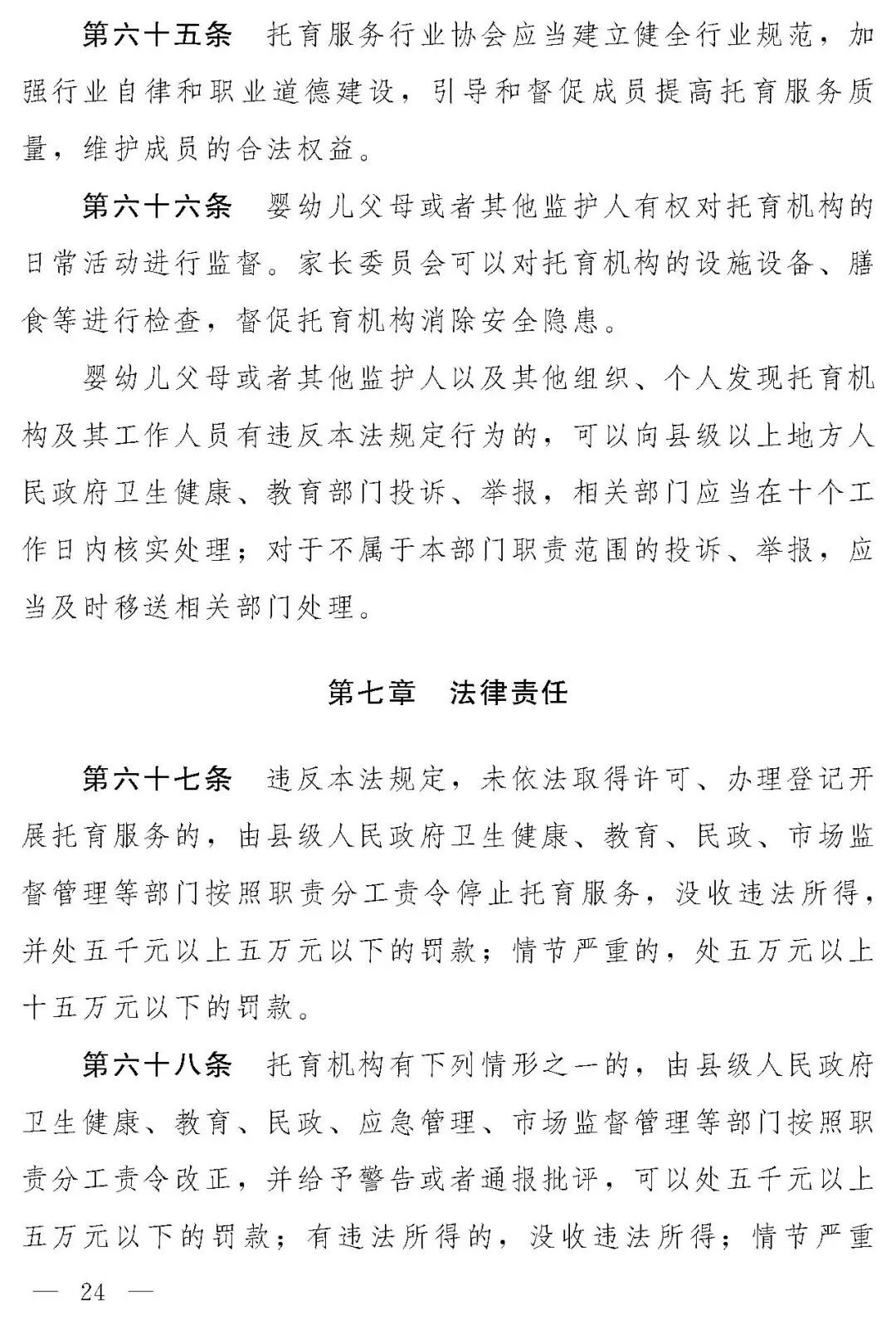 第六十五条　托育服务行业协会应当建立健全行业规范，加强行业自律和职业道德建设，引导和督促成员提高托育服务质量，维护成员的合法权益。

第六十六条　婴幼儿父母或者其他监护人有权对托育机构的日常活动进行监督。家长委员会可以对托育机构的设施设备、膳食等进行检查，督促托育机构消除安全隐患。

婴幼儿父母或者其他监护人以及其他组织、个人发现托育机构及其工作人员有违反本法规定行为的，可以向县级以上地方人民政府卫生健康、教育部门投诉、举报，相关部门应当在十个工作日内核实处理；对于不属于本部门职责范围的投诉、举报，应当及时移送相关部门处理。

第七章　法律责任

第六十七条　违反本法规定，未依法取得许可、办理登记开展托育服务的，由县级人民政府卫生健康、教育、民政、市场监督管理等部门按照职责分工责令停止托育服务，没收违法所得，并处五千元以上五万元以下的罚款；情节严重的，处五万元以上十五万元以下的罚款。

第六十八条　托育机构有下列情形之一的，由县级人民政府卫生健康、教育、民政、应急管理、市场监督管理等部门按照职责分工责令改正，并给予警告或者通报批评，可以处五千元以上五万元以下的罚款；有违法所得的，没收违法所得；情节严重

— 24 —